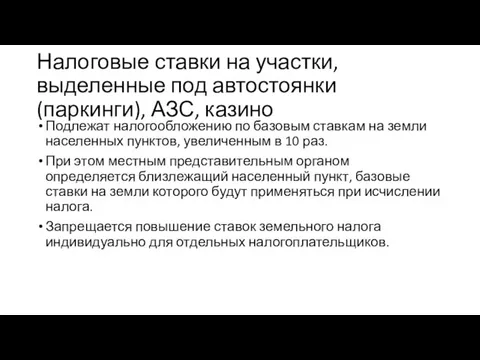 Налоговые ставки на участки, выделенные под автостоянки (паркинги), АЗС, казино

• Подлежат налогообложению по базовым ставкам на земли населенных пунктов, увеличенным в 10 раз.

• При этом местным представительным органом определяется близлежащий населенный пункт, базовые ставки на земли которого будут применяться при исчислении налога.

• Запрещается повышение ставок земельного налога индивидуально для отдельных налогоплательщиков.